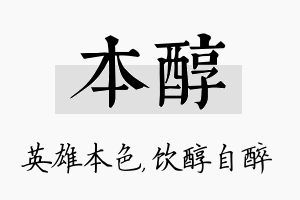 本醇

英雄本色,饮醇自醉